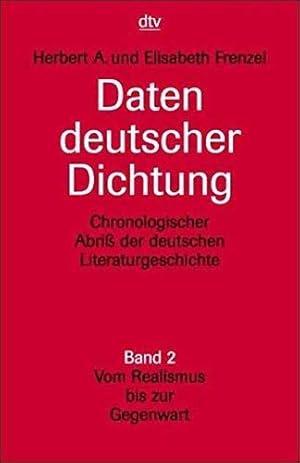 dtv

Herbert A. und Elisabeth Frenzel

Daten deutscher Dichtung

Chronologischer Abriß der deutschen Literaturgeschichte

Band 2
Vom Realismus bis zur Gegenwart